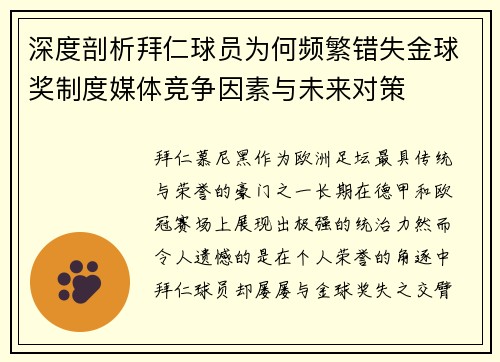 深度剖析拜仁球员为何频繁错失金球奖制度媒体竞争因素与未来对策

拜仁慕尼黑作为欧洲足坛最具传统与荣誉的豪门之一长期在德甲和欧冠赛场上展现出极强的统治力然而令人遗憾的是在个人荣誉的角逐中拜仁球员却屡屡与金球奖失之交臂